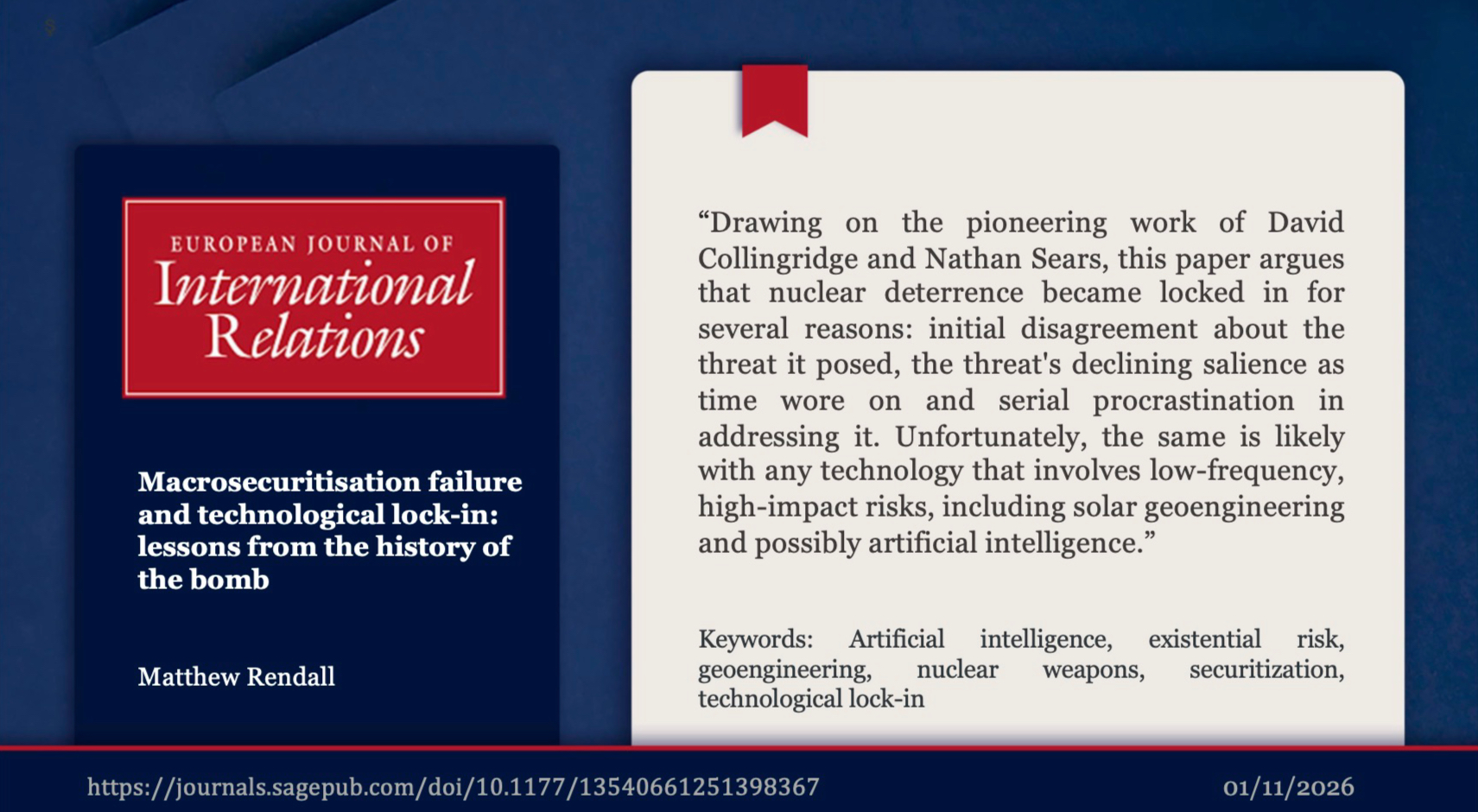 EUROPEAN JOURNAL OF
International
Relations

Macrosecuritisation failure and technological lock-in: lessons from the history of the bomb

Matthew Rendall

"Drawing on the pioneering work of David Collingridge and Nathan Sears, this paper argues that nuclear deterrence became locked in for several reasons: initial disagreement about the threat it posed, the threat's declining salience as time wore on and serial procrastination in addressing it. Unfortunately, the same is likely with any technology that involves low-frequency, high-impact risks, including solar geoengineering and possibly artificial intelligence."

Keywords: Artificial intelligence, existential risk, geoengineering, nuclear weapons, securitization, technological lock-in

https://journals.sagepub.com/doi/10.1177/13540661251398367

01/11/2026